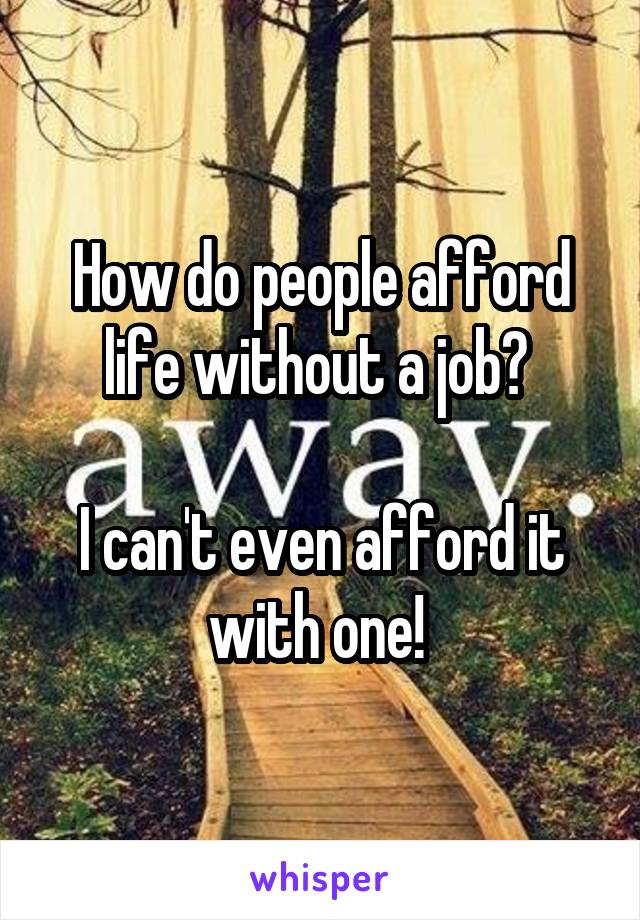 How do people afford life without a job?

away.

I can't even afford it with one!

whisper